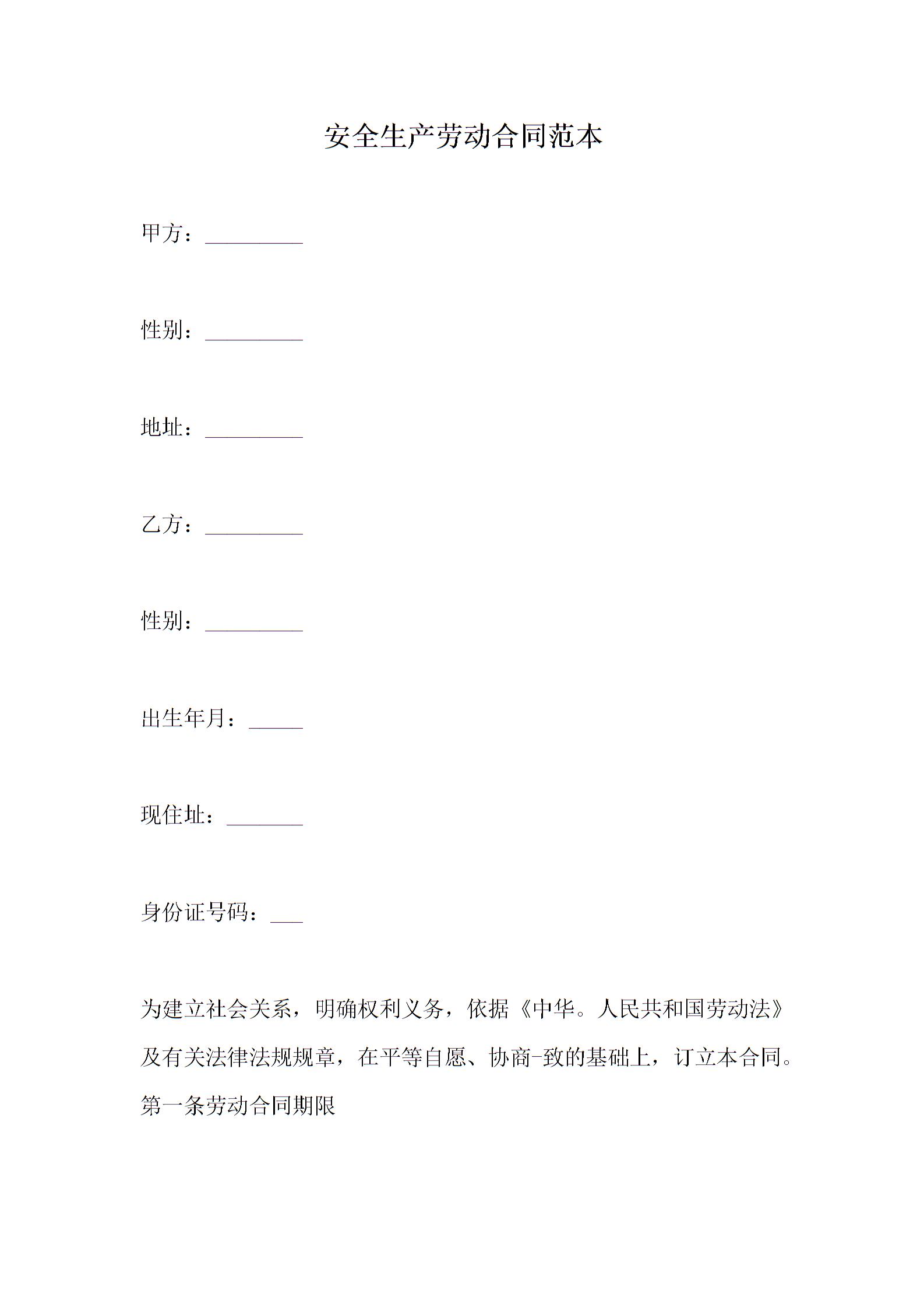 安全生产劳动合同范本

甲方：_________

性别：_________

地址：_________

乙方：_________

性别：_________

出生年月：_____

现住址：_______

身份证号码：___

为建立社会关系，明确权利义务，依据《中华。人民共和国劳动法》及有关法律法规规章，在平等自愿、协商-致的基础上，订立本合同。

第一条劳动合同期限